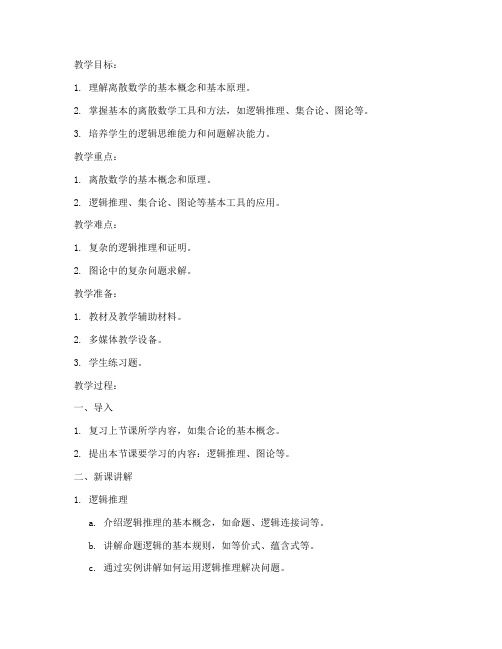 教学目标：

1. 理解离散数学的基本概念和基本原理。

2. 掌握基本的离散数学工具和方法，如逻辑推理、集合论、图论等。

3. 培养学生的逻辑思维能力和问题解决能力。

教学重点：

1. 离散数学的基本概念和原理。

2. 逻辑推理、集合论、图论等基本工具的应用。

教学难点：

1. 复杂的逻辑推理和证明。

2. 图论中的复杂问题求解。

教学准备：

1. 教材及教学辅助材料。

2. 多媒体教学设备。

3. 学生练习题。

教学过程：

一、导入

1. 复习上节课所学内容，如集合论的基本概念。

2. 提出本节课要学习的内容：逻辑推理、图论等。

二、新课讲解

1. 逻辑推理

a. 介绍逻辑推理的基本概念，如命题、逻辑连接词等。

b. 讲解命题逻辑的基本规则，如等价式、蕴含式等。

c. 通过实例讲解如何运用逻辑推理解决问题。